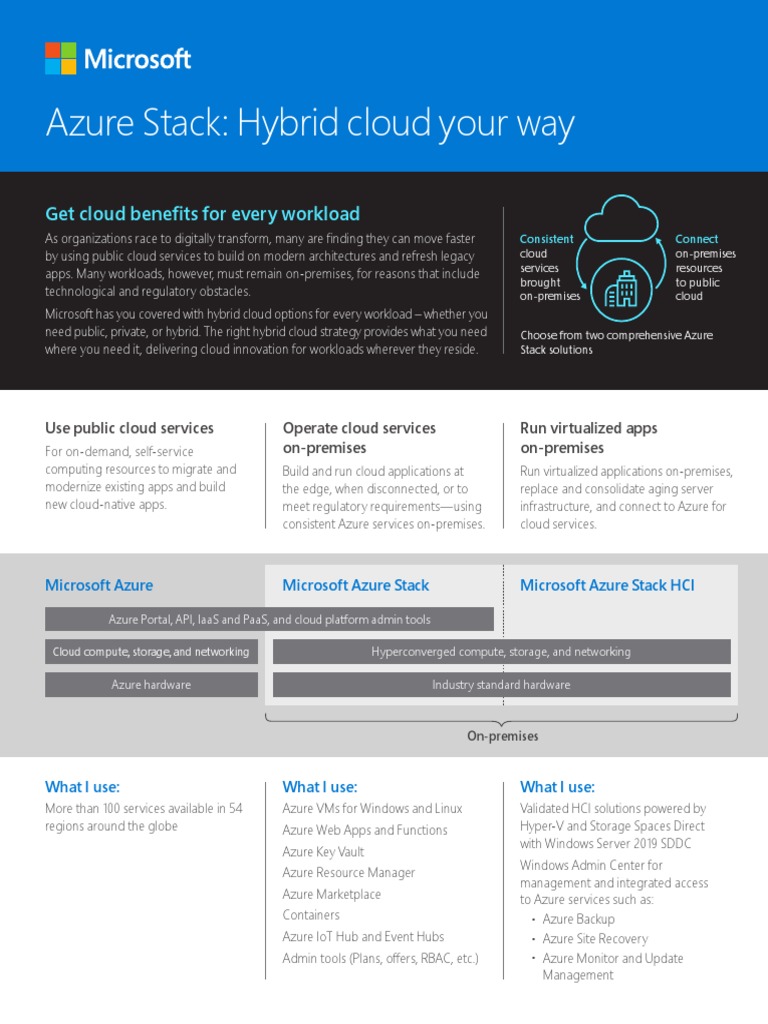 Microsoft

Azure Stack: Hybrid cloud your way

Get cloud benefits for every workload

As organizations race to digitally transform, many are finding they can move faster by using public cloud services to build on modern architectures and refresh legacy apps. Many workloads, however, must remain on-premises, for reasons that include technological and regulatory obstacles.

Microsoft has you covered with hybrid cloud options for every workload – whether you need public, private, or hybrid. The right hybrid cloud strategy provides what you need where you need it, delivering cloud innovation for workloads wherever they reside.

Consistent cloud services brought on-premises

Connect on-premises resources to public cloud

Choose from two comprehensive Azure Stack solutions

Use public cloud services

For on-demand, self-service computing resources to migrate and modernize existing apps and build new cloud-native apps.

Operate cloud services on-premises

Build and run cloud applications at the edge, when disconnected, or to meet regulatory requirements—using consistent Azure services on-premises.

Run virtualized apps on-premises

Run virtualized applications on-premises, replace and consolidate aging server infrastructure, and connect to Azure for cloud services.

Microsoft Azure

Microsoft Azure Stack

Microsoft Azure Stack HCI

Azure Portal, API, IaaS and PaaS, and cloud platform admin tools

Cloud compute, storage, and networking

Hyperconverged compute, storage, and networking

Azure hardware

Industry standard hardware

On-premises

What I use:

More than 100 services available in 54 regions around the globe

What I use:

Azure VMs for Windows and Linux

Azure Web Apps and Functions

Azure Key Vault

Azure Resource Manager

Azure Marketplace

Containers

Azure IoT Hub and Event Hubs

Admin tools (Plans, offers, RBAC, etc.)

What I use:

Validated HCI solutions powered by Hyper-V and Storage Spaces Direct with Windows Server 2019 SDDC

Windows Admin Center for management and integrated access to Azure services such as:

• Azure Backup
• Azure Site Recovery
• Azure Monitor and Update Management